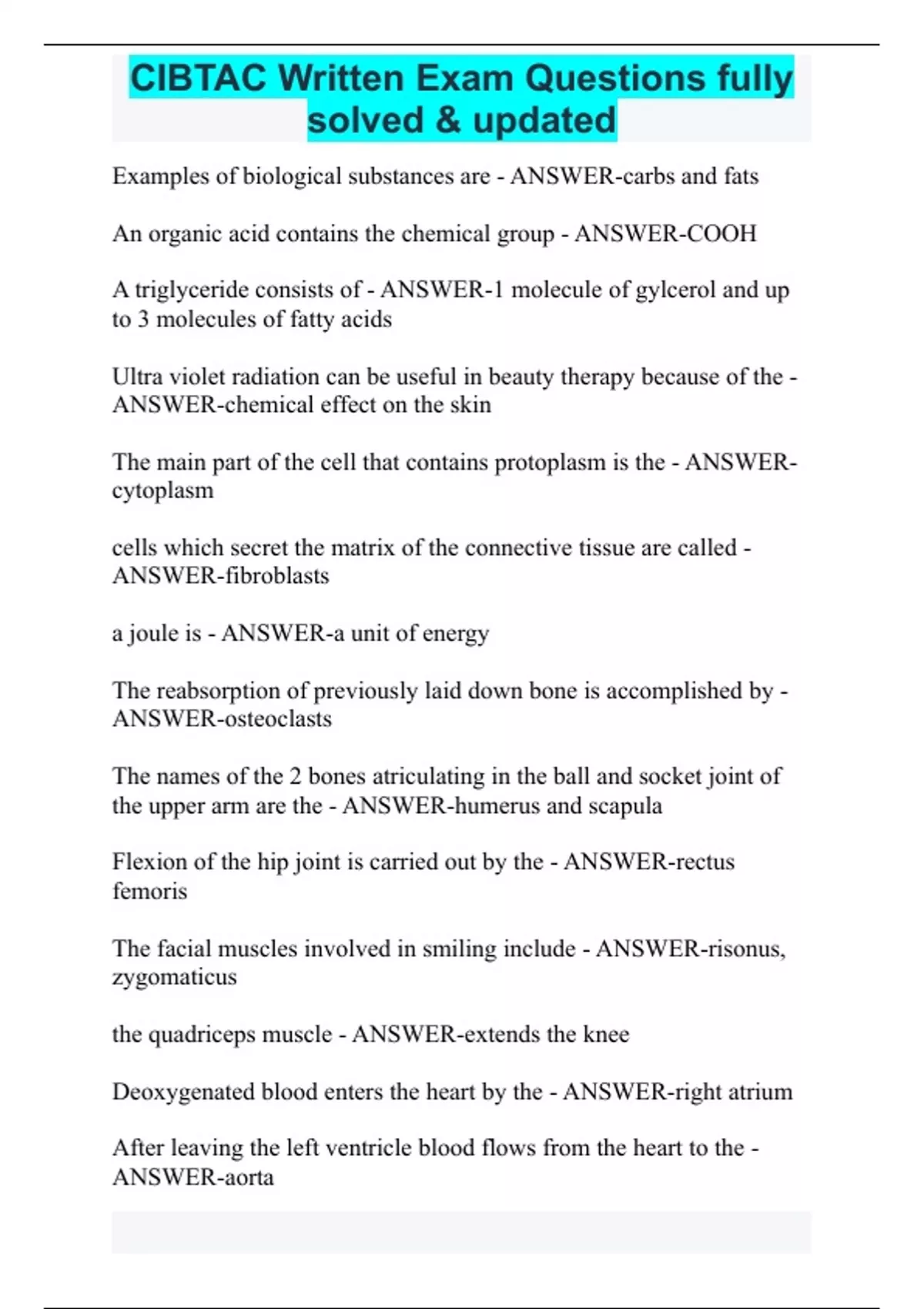 CIBTAC Written Exam Questions fully solved & updated

Examples of biological substances are - ANSWER-carbs and fats

An organic acid contains the chemical group - ANSWER-COOH

A triglyceride consists of - ANSWER-1 molecule of gylcerol and up to 3 molecules of fatty acids

Ultra violet radiation can be useful in beauty therapy because of the - ANSWER-chemical effect on the skin

The main part of the cell that contains protoplasm is the - ANSWER-cytoplasm

cells which secret the matrix of the connective tissue are called - ANSWER-fibroblasts

a joule is - ANSWER-a unit of energy

The reabsorption of previously laid down bone is accomplished by - ANSWER-osteoclasts

The names of the 2 bones atriculating in the ball and socket joint of the upper arm are the - ANSWER-humerus and scapula

Flexion of the hip joint is carried out by the - ANSWER-rectus femoris

The facial muscles involved in smiling include - ANSWER-risonus, zygomaticus

the quadriceps muscle - ANSWER-extends the knee

Deoxygenated blood enters the heart by the - ANSWER-right atrium

After leaving the left ventricle blood flows from the heart to the - ANSWER-aorta